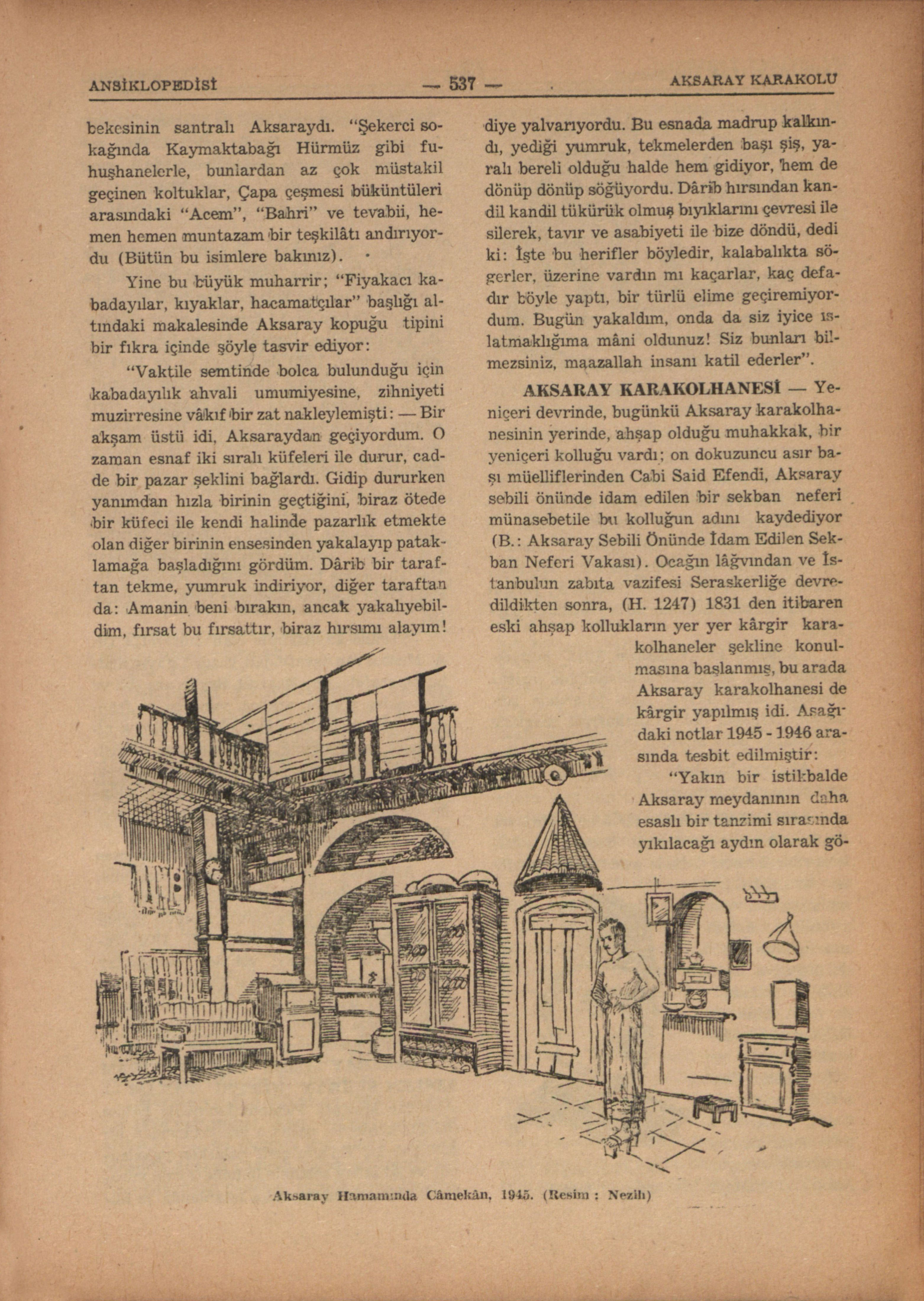 ANSİKLOPEDİSİ — 537 — AKSARAY KARAKOLU

bekesinin santralı Aksaraydı. "Şekerci sokağında Kaymaktabağı Hürmüz gibi fuhuşhanelerle, bunlardan az çok müstakil geçinen koltuklar, Çapa çeşmesi büküntüleri arasındaki "Acem", "Bahri" ve tevabii, hemen hemen muntazam bir teşkilâtı andırıyordu (Bütün bu isimlere bakınız).

Yine bu büyük muharrir; "Fiyakacı kabadayılar, kıyaklar, hacamatçılar" başlığı altındaki makalesinde Aksaray kopuğu tipini bir fıkra içinde şöyle tasvir ediyor:

"Vaktile semtinde bolca bulunduğu için kabadayılık ahvali umumiyesine, zihniyeti muzirresine vâkıf bir zat nakleylemişti: — Bir akşam üstü idi, Aksaraydan geçiyordum. O zaman esnaf iki sıralı küfeleri ile durur, cadde bir pazar şeklini bağlardı. Gidip dururken yanımdan hızla birinin geçtiğini, biraz ötede bir küfeci ile kendi halinde pazarlık etmekte olan diğer birinin ensesinden yakalayıp pataklamağa başladığını gördüm. Dârib bir taraftan tekme, yumruk indiriyor, diğer taraftan da: Amanin beni bırakın, ancak yakalıyebildim, fırsat bu fırsattır, biraz hırsımı alayım!

diye yalvarıyordu. Bu esnada madrup kalkındı, yediği yumruk, tekmelerden başı şiş, yaralı bereli olduğu halde hem gidiyor, hem de dönüp dönüp söğüyordu. Dârib hırsından kandil kandil tükürük olmuş bıyıklarını çevresi ile silerek, tavır ve asabiyeti ile bize döndü, dedi ki: İşte bu herifler böyledir, kalabalıkta söğerler, üzerine vardın mı kaçarlar, kaç defadır böyle yaptı, bir türlü elime geçiremiyordum. Bugün yakaldım, onda da siz iyice ıslatmaklığıma mâni oldunuz! Siz bunları bilmezsiniz, maazallah insanı katil ederler".

AKSARAY KARAKOLHANESİ — Yeniçeri devrinde, bugünkü Aksaray karakolhanesinin yerinde, ahşap olduğu muhakkak, bir yeniçeri kolluğu vardı; on dokuzuncu asır başı müelliflerinden Cabi Said Efendi, Aksaray sebili önünde idam edilen bir sekban neferi münasebetile bu kolluğun adını kaydediyor (B.: Aksaray Sebili Önünde İdam Edilen Sekban Neferi Vakası). Ocağın lâğvından ve İstanbulun zabıta vazifesi Seraskerliğe devredildikten sonra, (H. 1247) 1831 den itibaren eski ahşap kollukların yer yer kârgir karakolhaneler şekline konulmasına başlanmış, bu arada Aksaray karakolhanesi de kârgir yapılmış idi. Aşağıdaki notlar 1945 - 1946 arasında tesbit edilmiştir:

"Yakın bir istikbalde Aksaray meydanının daha esaslı bir tanzimi sırasında yıkılacağı aydın olarak gö-

Aksaray Hamamında Câmekân, 1945. (Resim : Nezih)